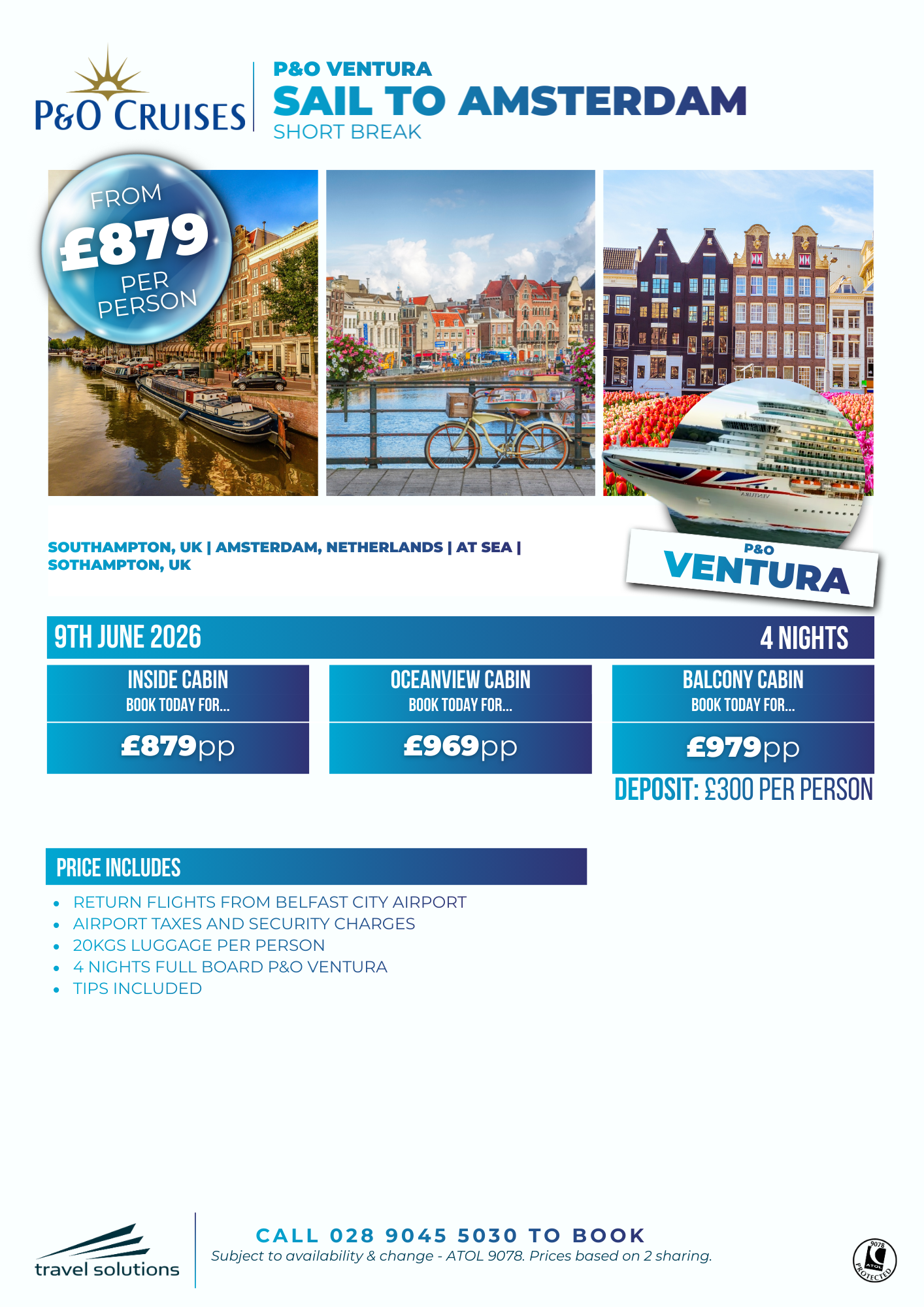 P&O CRUISES

P&O VENTURA
SAIL TO AMSTERDAM
SHORT BREAK

FROM
£879
PER
PERSON

SOUTHAMPTON, UK | AMSTERDAM, NETHERLANDS | AT SEA | SOTHAMPTON, UK

P&O
VENTURA

9TH JUNE 2026
4 NIGHTS

INSIDE CABIN
BOOK TODAY FOR...
£879pp

OCEANVIEW CABIN
BOOK TODAY FOR...
£969pp

BALCONY CABIN
BOOK TODAY FOR...
£979pp

DEPOSIT: £300 PER PERSON

PRICE INCLUDES
• RETURN FLIGHTS FROM BELFAST CITY AIRPORT
• AIRPORT TAXES AND SECURITY CHARGES
• 20KGS LUGGAGE PER PERSON
• 4 NIGHTS FULL BOARD P&O VENTURA
• TIPS INCLUDED

travel solutions

CALL 028 9045 5030 TO BOOK
Subject to availability & change - ATOL 9078. Prices based on 2 sharing.

9078
ATOL
PROTECTED